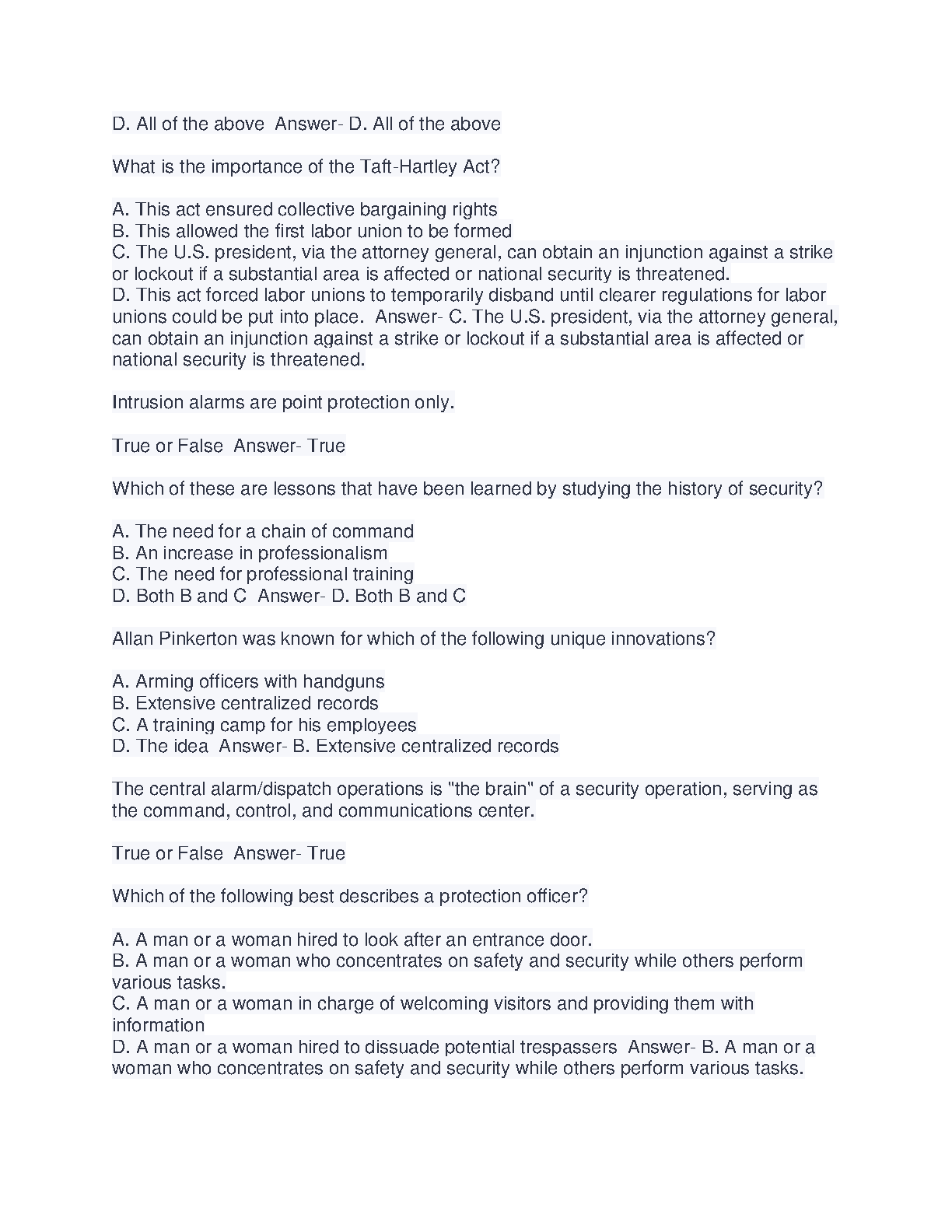 D. All of the above  Answer- D. All of the above

What is the importance of the Taft-Hartley Act?

A. This act ensured collective bargaining rights
B. This allowed the first labor union to be formed
C. The U.S. president, via the attorney general, can obtain an injunction against a strike or lockout if a substantial area is affected or national security is threatened.
D. This act forced labor unions to temporarily disband until clearer regulations for labor unions could be put into place.  Answer- C. The U.S. president, via the attorney general, can obtain an injunction against a strike or lockout if a substantial area is affected or national security is threatened.

Intrusion alarms are point protection only.

True or False  Answer- True

Which of these are lessons that have been learned by studying the history of security?

A. The need for a chain of command
B. An increase in professionalism
C. The need for professional training
D. Both B and C  Answer- D. Both B and C

Allan Pinkerton was known for which of the following unique innovations?

A. Arming officers with handguns
B. Extensive centralized records
C. A training camp for his employees
D. The idea  Answer- B. Extensive centralized records

The central alarm/dispatch operations is "the brain" of a security operation, serving as the command, control, and communications center.

True or False  Answer- True

Which of the following best describes a protection officer?

A. A man or a woman hired to look after an entrance door.
B. A man or a woman who concentrates on safety and security while others perform various tasks.
C. A man or a woman in charge of welcoming visitors and providing them with information
D. A man or a woman hired to dissuade potential trespassers  Answer- B. A man or a woman who concentrates on safety and security while others perform various tasks.